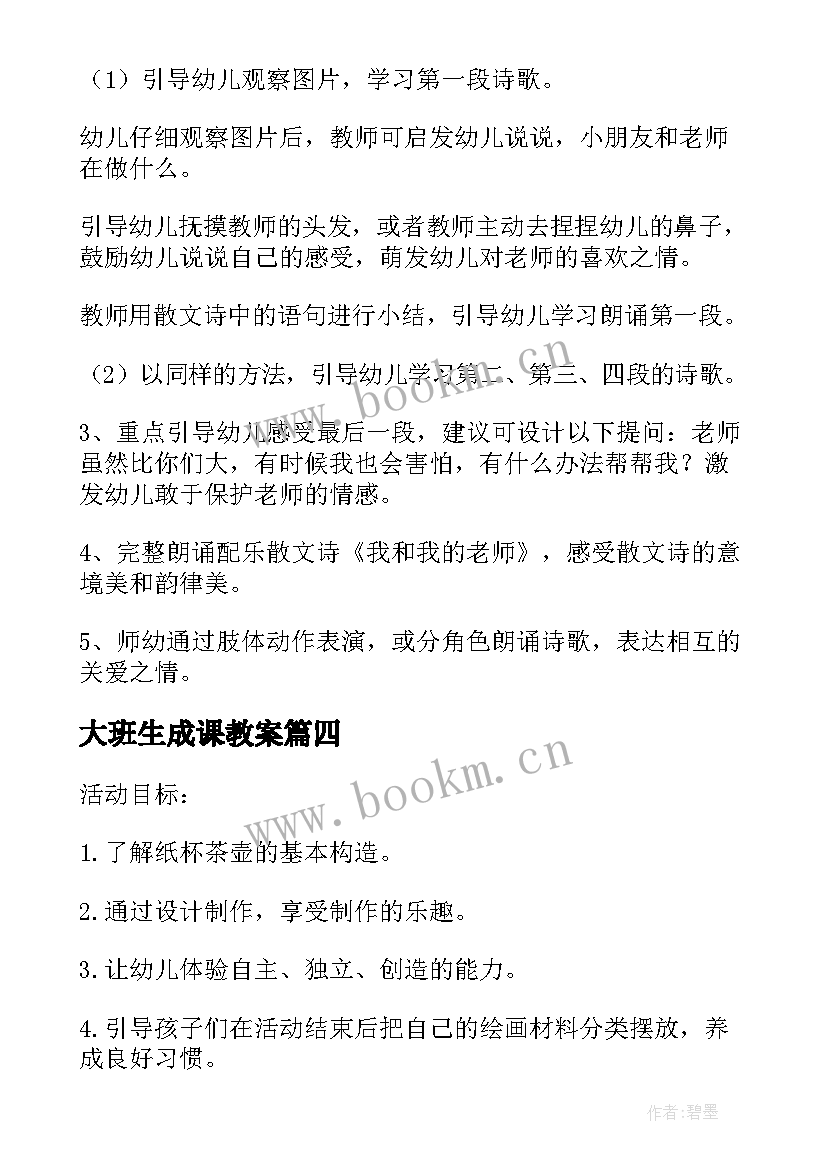 （1）引导幼儿观察图片，学习第一段诗歌。

幼儿仔细观察图片后，教师可启发幼儿说说，小朋友和老师在做什么。

引导幼儿抚摸教师的头发，或者教师主动去捏捏幼儿的鼻子，鼓励幼儿说说自己的感受，萌发幼儿对老师的喜欢之情。

教师用散文诗中的语句进行小结，引导幼儿学习朗诵第一段。

（2）以同样的方法，引导幼儿学习第二、第三、四段的诗歌。

3、重点引导幼儿感受最后一段，建议可设计以下提问：老师虽然比你们大，有时候我也会害怕，有什么办法帮帮我？激发幼儿敢于保护老师的情感。

4、完整朗诵配乐散文诗《我和我的老师》，感受散文诗的意境美和韵律美。

5、师幼通过肢体动作表演，或分角色朗诵诗歌，表达相互的关爱之情。

大班生成课教案篇四

活动目标：

1.了解纸杯茶壶的基本构造。

2.通过设计制作，享受制作的乐趣。

3.让幼儿体验自主、独立、创造的能力。

4.引导孩子们在活动结束后把自己的绘画材料分类摆放，养成良好习惯。

www.bookm.cn

www.bookm.cn

作者:碧墨